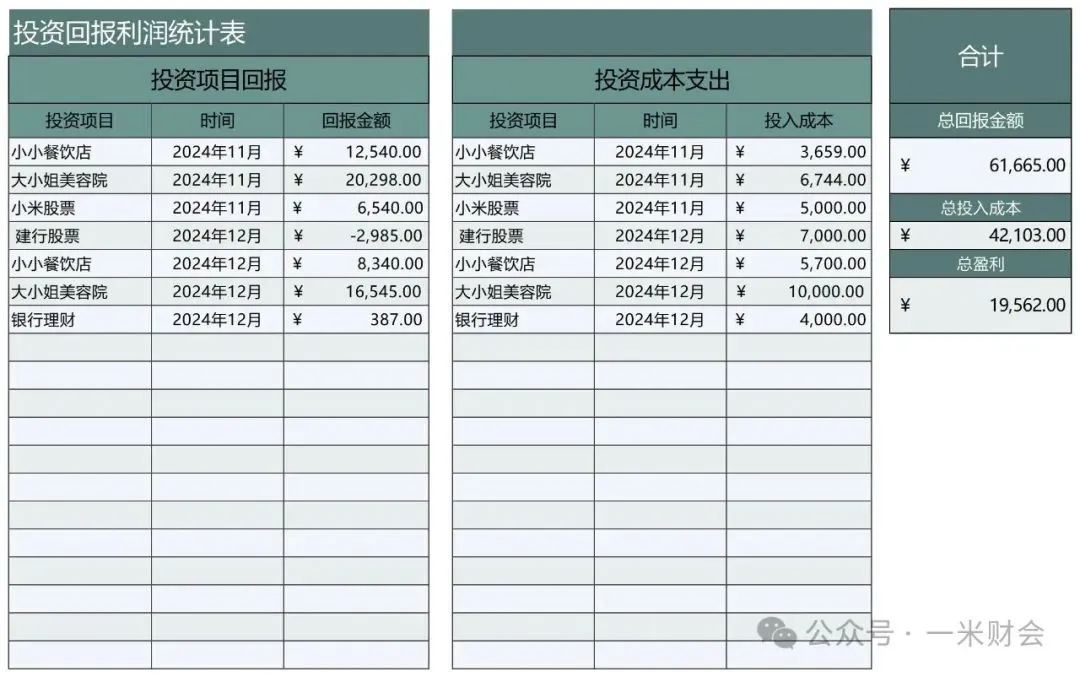 投资回报利润统计表

投资项目回报

| 投资项目 | 时间 | 回报金额 |
|---|---|---|
| 小小餐饮店 | 2024年11月 | ¥ 12,540.00 |
| 大小姐美容院 | 2024年11月 | ¥ 20,298.00 |
| 小米股票 | 2024年11月 | ¥ 6,540.00 |
| 建行股票 | 2024年12月 | ¥ -2,985.00 |
| 小小餐饮店 | 2024年12月 | ¥ 8,340.00 |
| 大小姐美容院 | 2024年12月 | ¥ 16,545.00 |
| 银行理财 | 2024年12月 | ¥ 387.00 |

投资成本支出

| 投资项目 | 时间 | 投入成本 |
|---|---|---|
| 小小餐饮店 | 2024年11月 | ¥ 3,659.00 |
| 大小姐美容院 | 2024年11月 | ¥ 6,744.00 |
| 小米股票 | 2024年11月 | ¥ 5,000.00 |
| 建行股票 | 2024年12月 | ¥ 7,000.00 |
| 小小餐饮店 | 2024年12月 | ¥ 5,700.00 |
| 大小姐美容院 | 2024年12月 | ¥ 10,000.00 |
| 银行理财 | 2024年12月 | ¥ 4,000.00 |

合计

总回报金额

¥ 61,665.00

总投入成本

¥ 42,103.00

总盈利

¥ 19,562.00

公众号 · 一米财会